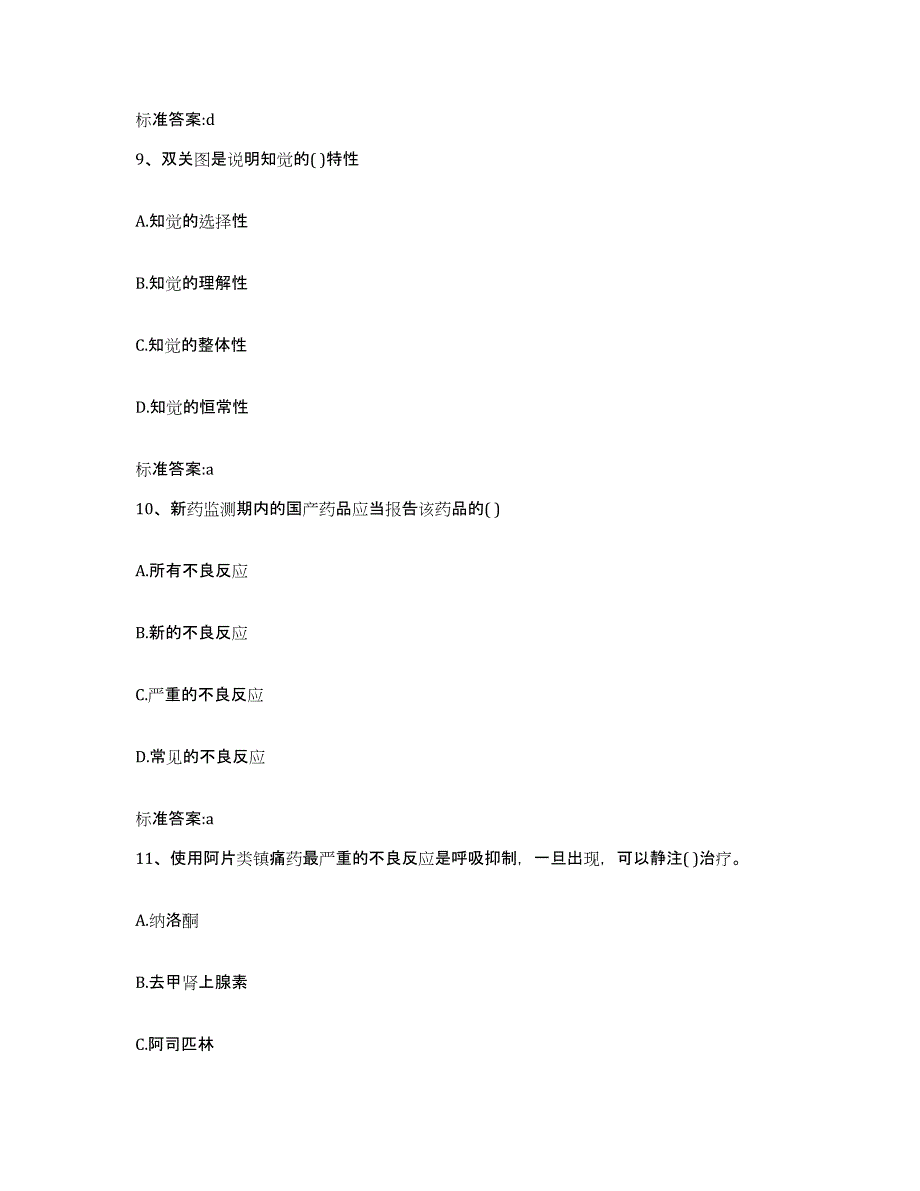 标准答案:d

9、双关图是说明知觉的( )特性

A.知觉的选择性

B.知觉的理解性

C.知觉的整体性

D.知觉的恒常性

标准答案:a

10、新药监测期内的国产药品应当报告该药品的( )

A.所有不良反应

B.新的不良反应

C.严重的不良反应

D.常见的不良反应

标准答案:a

11、使用阿片类镇痛药最严重的不良反应是呼吸抑制，一旦出现，可以静注( )治疗。

A.纳洛酮

B.去甲肾上腺素

C.阿司匹林